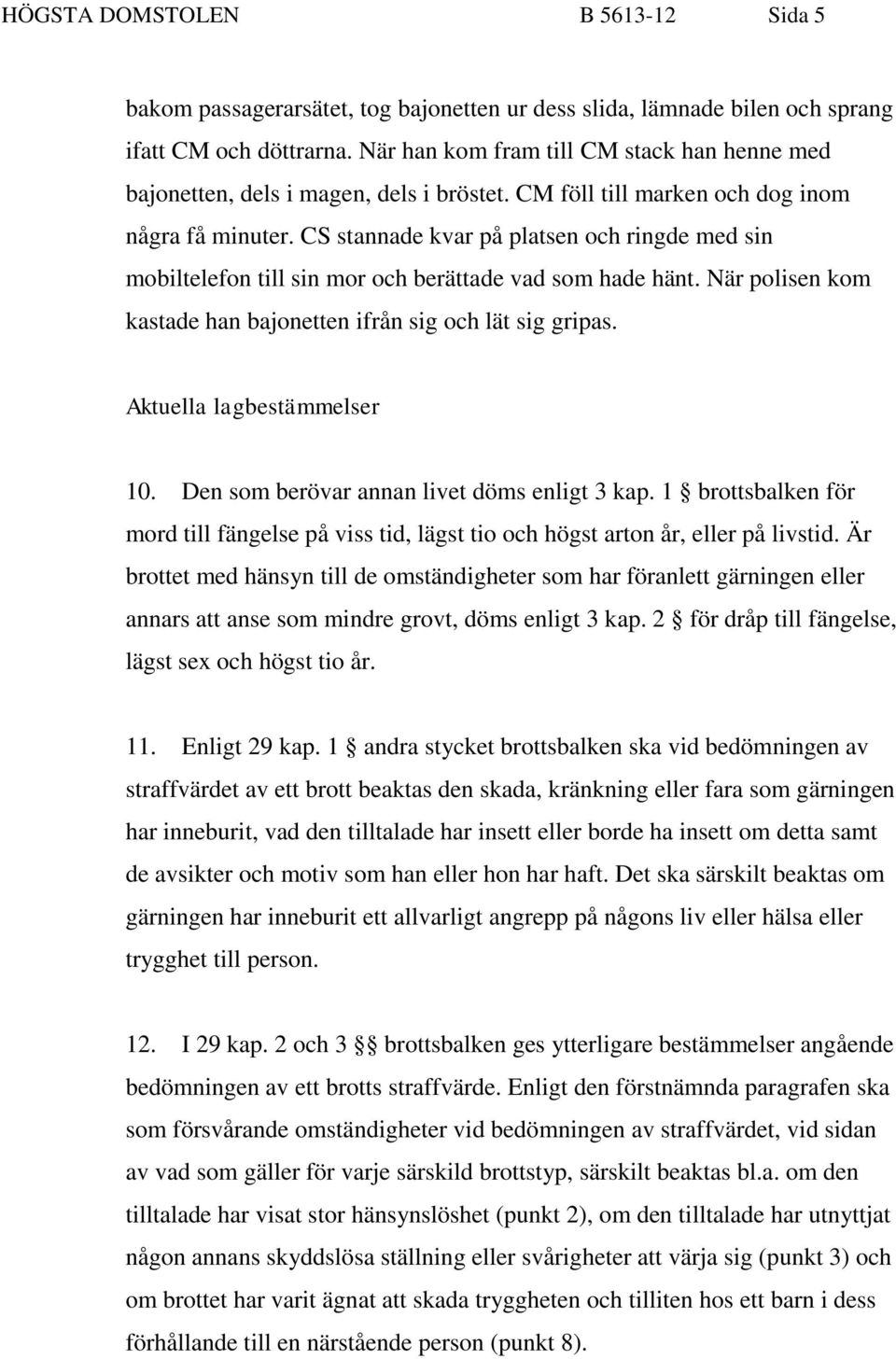 HÖGSTA DOMSTOLEN B 5613-12 Sida 5

bakom passagerarsätet, tog bajonetten ur dess slida, lämnade bilen och sprang ifatt CM och döttrarna. När han kom fram till CM stack han henne med bajonetten, dels i magen, dels i bröstet. CM föll till marken och dog inom några få minuter. CS stannade kvar på platsen och ringde med sin mobiltelefon till sin mor och berättade vad som hade hänt. När polisen kom kastade han bajonetten ifrån sig och lät sig gripas.

Aktuella lagbestämmelser

10. Den som berövar annan livet döms enligt 3 kap. 1 § brottsbalken för mord till fängelse på viss tid, lägst tio och högst arton år, eller på livstid. Är brottet med hänsyn till de omständigheter som har föranlett gärningen eller annars att anse som mindre grovt, döms enligt 3 kap. 2 § för dråp till fängelse, lägst sex och högst tio år.

11. Enligt 29 kap. 1 § andra stycket brottsbalken ska vid bedömningen av straffvärdet av ett brott beaktas den skada, kränkning eller fara som gärningen har inneburit, vad den tilltalade har insett eller borde ha insett om detta samt de avsikter och motiv som han eller hon har haft. Det ska särskilt beaktas om gärningen har inneburit ett allvarligt angrepp på någons liv eller hälsa eller trygghet till person.

12. I 29 kap. 2 och 3 §§ brottsbalken ges ytterligare bestämmelser angående bedömningen av ett brotts straffvärde. Enligt den förstnämnda paragrafen ska som försvårande omständigheter vid bedömningen av straffvärdet, vid sidan av vad som gäller för varje särskild brottstyp, särskilt beaktas bl.a. om den tilltalade har visat stor hänsynslöshet (punkt 2), om den tilltalade har utnyttjat någon annans skyddslösa ställning eller svårigheter att värja sig (punkt 3) och om brottet har varit ägnat att skada tryggheten och tilliten hos ett barn i dess förhållande till en närstående person (punkt 8).